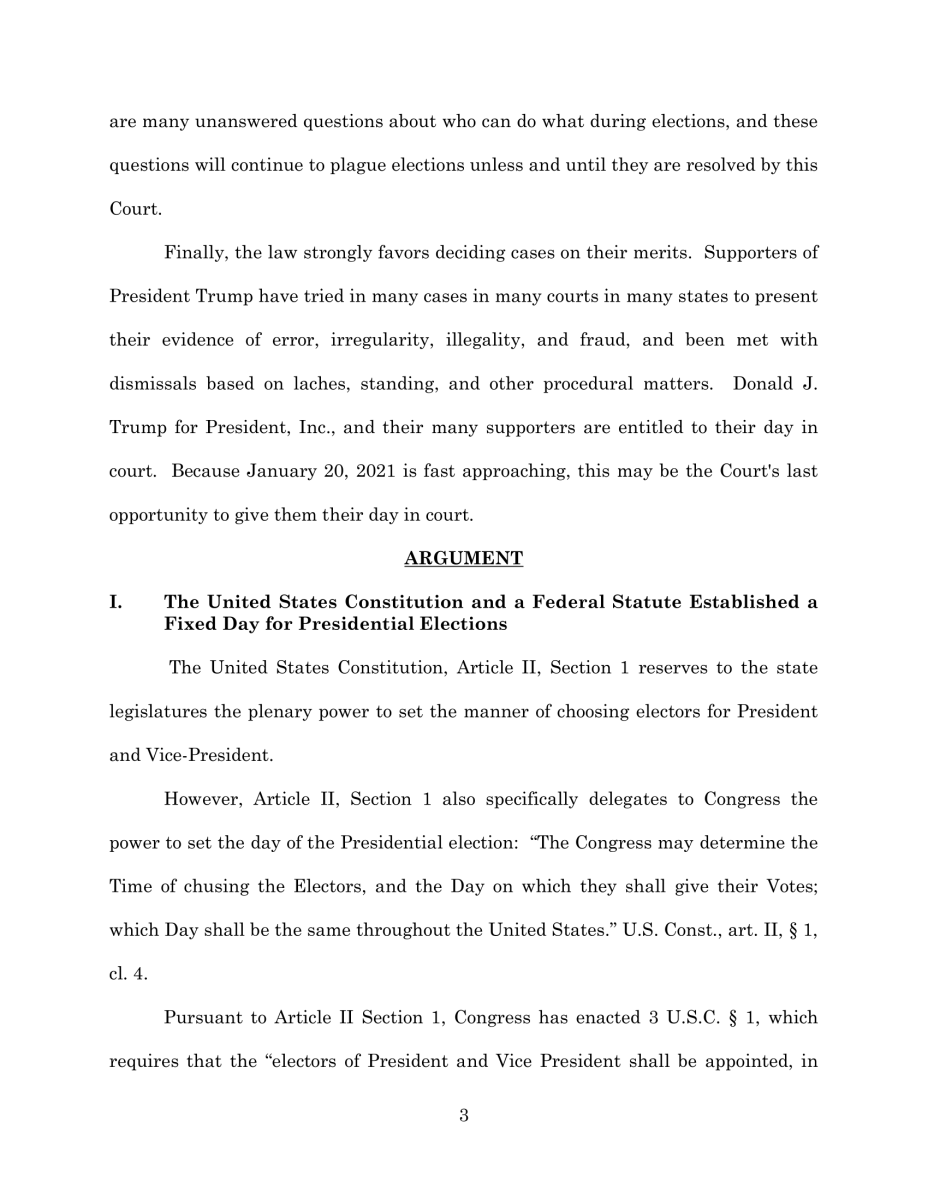 are many unanswered questions about who can do what during elections, and these questions will continue to plague elections unless and until they are resolved by this Court.

Finally, the law strongly favors deciding cases on their merits. Supporters of President Trump have tried in many cases in many courts in many states to present their evidence of error, irregularity, illegality, and fraud, and been met with dismissals based on laches, standing, and other procedural matters. Donald J. Trump for President, Inc., and their many supporters are entitled to their day in court. Because January 20, 2021 is fast approaching, this may be the Court's last opportunity to give them their day in court.

ARGUMENT

I. The United States Constitution and a Federal Statute Established a Fixed Day for Presidential Elections

The United States Constitution, Article II, Section 1 reserves to the state legislatures the plenary power to set the manner of choosing electors for President and Vice-President.

However, Article II, Section 1 also specifically delegates to Congress the power to set the day of the Presidential election: "The Congress may determine the Time of chusing the Electors, and the Day on which they shall give their Votes; which Day shall be the same throughout the United States." U.S. Const., art. II, § 1, cl. 4.

Pursuant to Article II Section 1, Congress has enacted 3 U.S.C. § 1, which requires that the "electors of President and Vice President shall be appointed, in

3